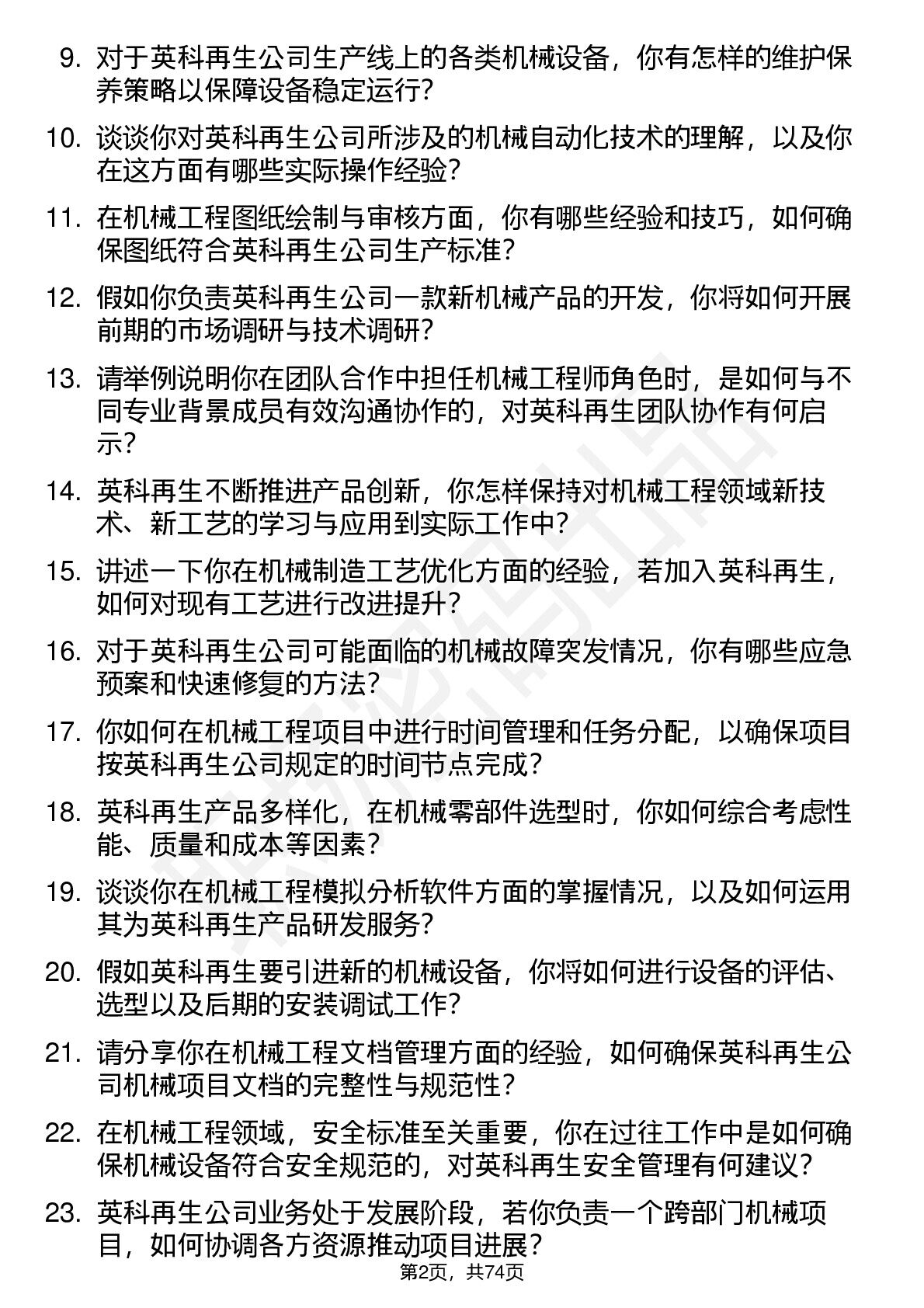 9. 对于英科再生公司生产线上的各类机械设备，你有怎样的维护保养策略以保障设备稳定运行？

10. 谈谈你对英科再生公司所涉及的机械自动化技术的理解，以及你在这方面有哪些实际操作经验？

11. 在机械工程图纸绘制与审核方面，你有哪些经验和技巧，如何确保图纸符合英科再生公司生产标准？

12. 假如你负责英科再生公司一款新机械产品的开发，你将如何开展前期的市场调研与技术调研？

13. 请举例说明你在团队合作中担任机械工程师角色时，是如何与不同专业背景成员有效沟通协作的，对英科再生团队协作有何启示？

14. 英科再生不断推进产品创新，你怎样保持对机械工程领域新技术、新工艺的学习与应用到实际工作中？

15. 讲述一下你在机械制造工艺优化方面的经验，若加入英科再生，如何对现有工艺进行改进提升？

16. 对于英科再生公司可能面临的机械故障突发情况，你有哪些应急预案和快速修复的方法？

17. 你如何在机械工程项目中进行时间管理和任务分配，以确保项目按英科再生公司规定的时间节点完成？

18. 英科再生产品多样化，在机械零部件选型时，你如何综合考虑性能、质量和成本等因素？

19. 谈谈你在机械工程模拟分析软件方面的掌握情况，以及如何运用其为英科再生产品研发服务？

20. 假如英科再生要引进新的机械设备，你将如何进行设备的评估、选型以及后期的安装调试工作？

21. 请分享你在机械工程文档管理方面的经验，如何确保英科再生公司机械项目文档的完整性与规范性？

22. 在机械工程领域，安全标准至关重要，你在过往工作中是如何确保机械设备符合安全规范的，对英科再生安全管理有何建议？

23. 英科再生公司业务处于发展阶段，若你负责一个跨部门机械项目，如何协调各方资源推动项目进展？

第2页，共74页